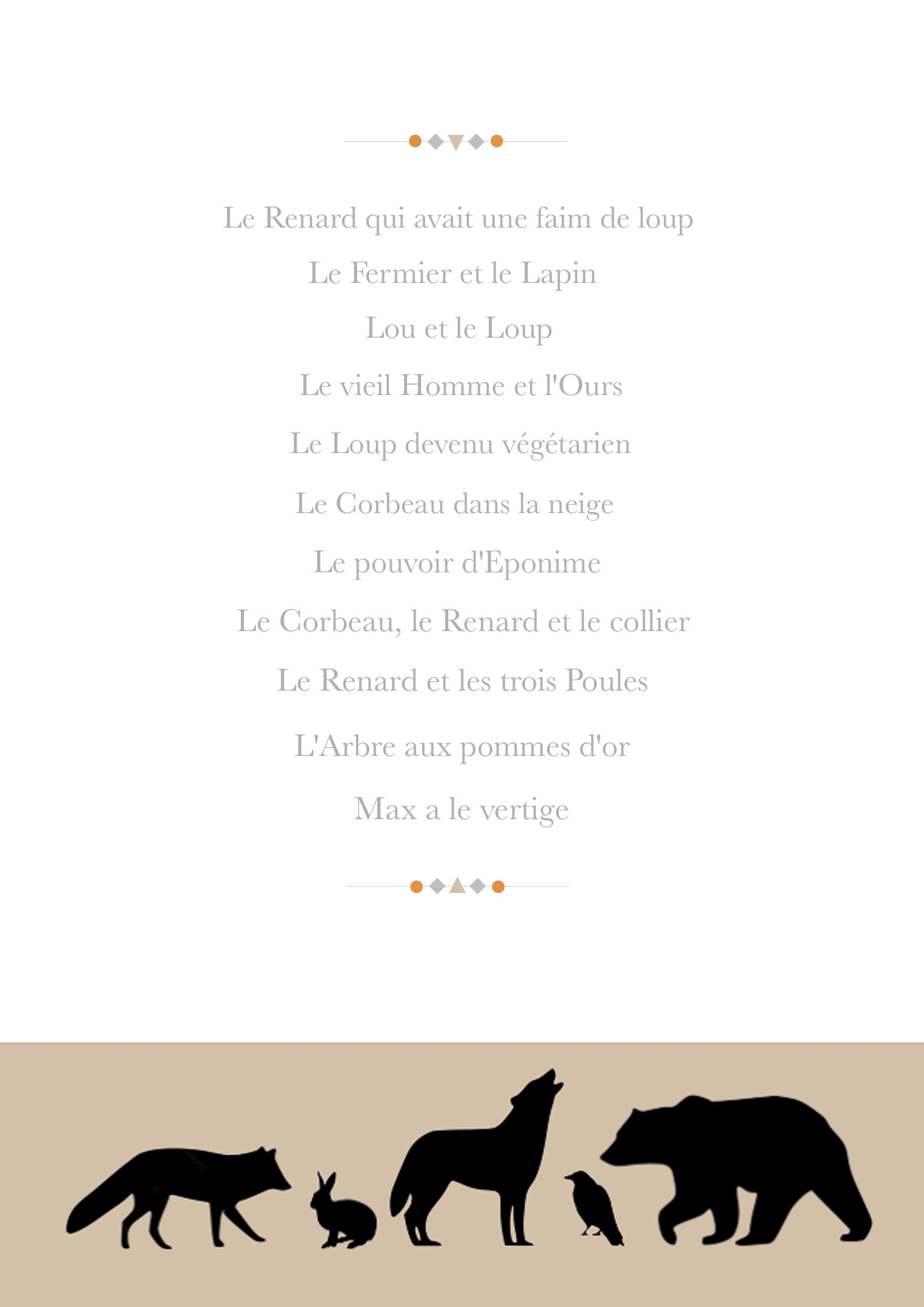 Le Renard qui avait une faim de loup

Le Fermier et le Lapin

Lou et le Loup

Le vieil Homme et l'Ours

Le Loup devenu végétarien

Le Corbeau dans la neige

Le pouvoir d'Eponime

Le Corbeau, le Renard et le collier

Le Renard et les trois Poules

L'Arbre aux pommes d'or

Max a le vertige